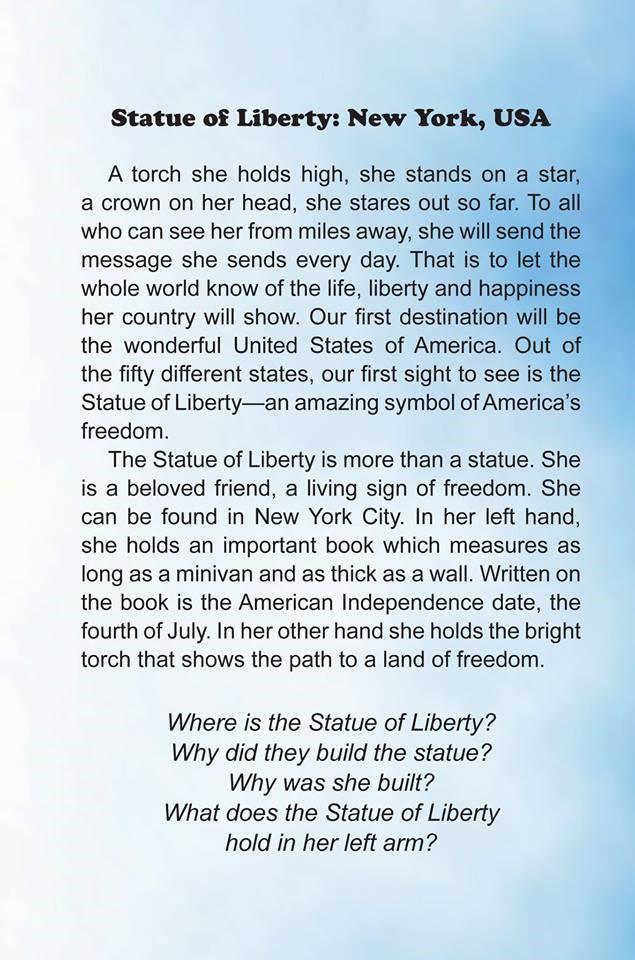 Statue of Liberty: New York, USA

A torch she holds high, she stands on a star, a crown on her head, she stares out so far. To all who can see her from miles away, she will send the message she sends every day. That is to let the whole world know of the life, liberty and happiness her country will show. Our first destination will be the wonderful United States of America. Out of the fifty different states, our first sight to see is the Statue of Liberty—an amazing symbol of America's freedom.

The Statue of Liberty is more than a statue. She is a beloved friend, a living sign of freedom. She can be found in New York City. In her left hand, she holds an important book which measures as long as a minivan and as thick as a wall. Written on the book is the American Independence date, the fourth of July. In her other hand she holds the bright torch that shows the path to a land of freedom.

Where is the Statue of Liberty?
Why did they build the statue?
Why was she built?
What does the Statue of Liberty hold in her left arm?